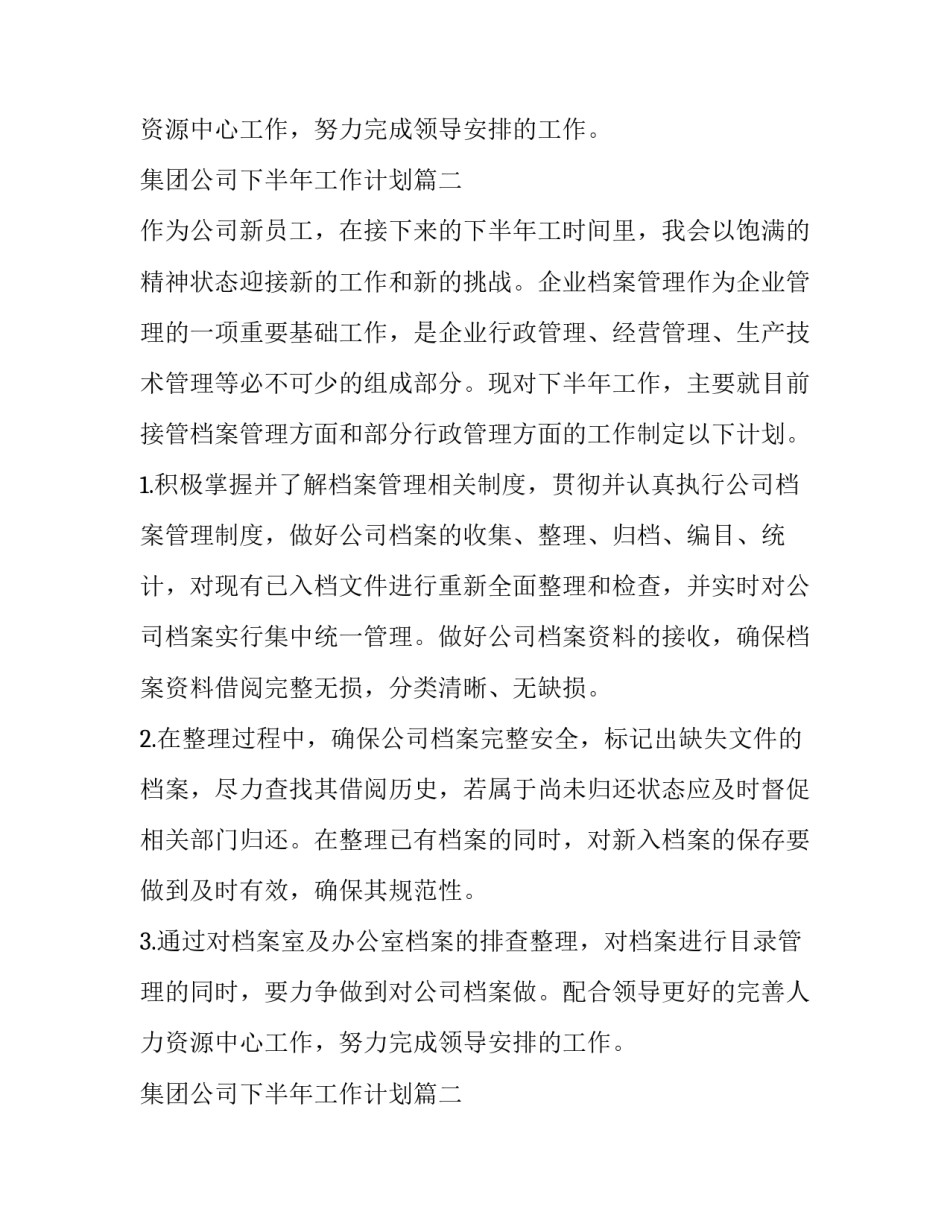 资源中心工作，努力完成领导安排的工作。

集团公司下半年工作计划篇二

作为公司新员工，在接下来的下半年工时间里，我会以饱满的精神状态迎接新的工作和新的挑战。企业档案管理作为企业管理的一项重要基础工作，是企业行政管理、经营管理、生产技术管理等必不可少的组成部分。现对下半年工作，主要就目前接管档案管理方面和部分行政管理方面的工作制定以下计划。

1.积极掌握并了解档案管理相关制度，贯彻并认真执行公司档案管理制度，做好公司档案的收集、整理、归档、编目、统计，对现有已入档文件进行重新全面整理和检查，并实时对公司档案实行集中统一管理。做好公司档案资料的接收，确保档案资料借阅完整无损，分类清晰、无缺损。

2.在整理过程中，确保公司档案完整安全，标记出缺失文件的档案，尽力查找其借阅历史，若属于尚未归还状态应及时督促相关部门归还。在整理已有档案的同时，对新入档案的保存要做到及时有效，确保其规范性。

3.通过对档案室及办公室档案的排查整理，对档案进行目录管理的同时，要力争做到对公司档案做。配合领导更好的完善人力资源中心工作，努力完成领导安排的工作。

集团公司下半年工作计划篇二